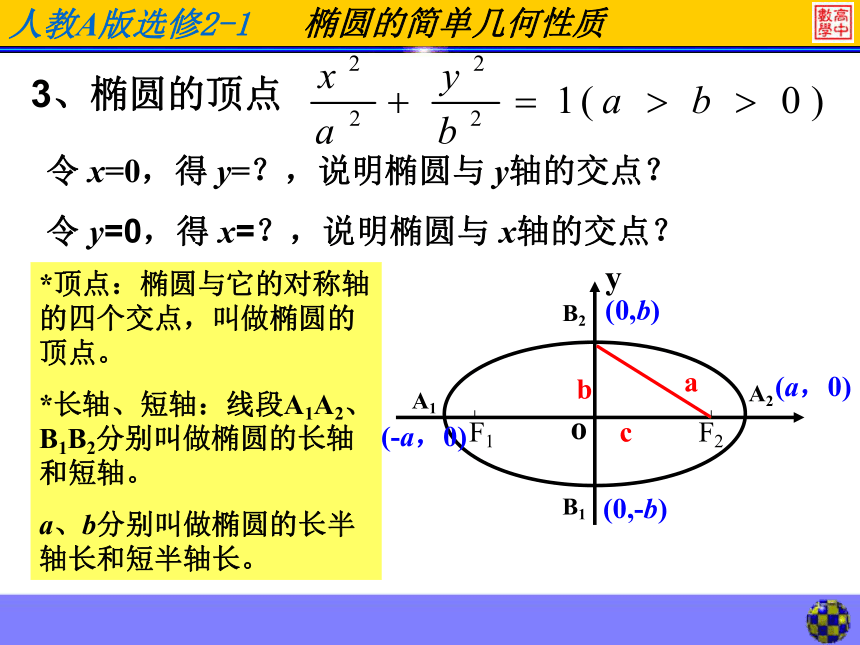 人教A版选修2-1　　椭圆的简单几何性质

高中數學

3、椭圆的顶点 $\frac{x^2}{a^2}+\frac{y^2}{b^2}=1(a>b>0)$

令 $x$=0，得 $y$=？，说明椭圆与 $y$轴的交点？

令 $y$=0，得 $x$=？，说明椭圆与 $x$轴的交点？

*顶点：椭圆与它的对称轴的四个交点，叫做椭圆的顶点。

*长轴、短轴：线段$A_1A_2$、$B_1B_2$分别叫做椭圆的长轴和短轴。

$a$、$b$分别叫做椭圆的长半轴长和短半轴长。

y
$B_2$ (0,$b$)
b
a
$A_1$
$A_2$ ($a$，0)
(-$a$，0) $F_1$
o
c
$F_2$
$B_1$ (0,-$b$)